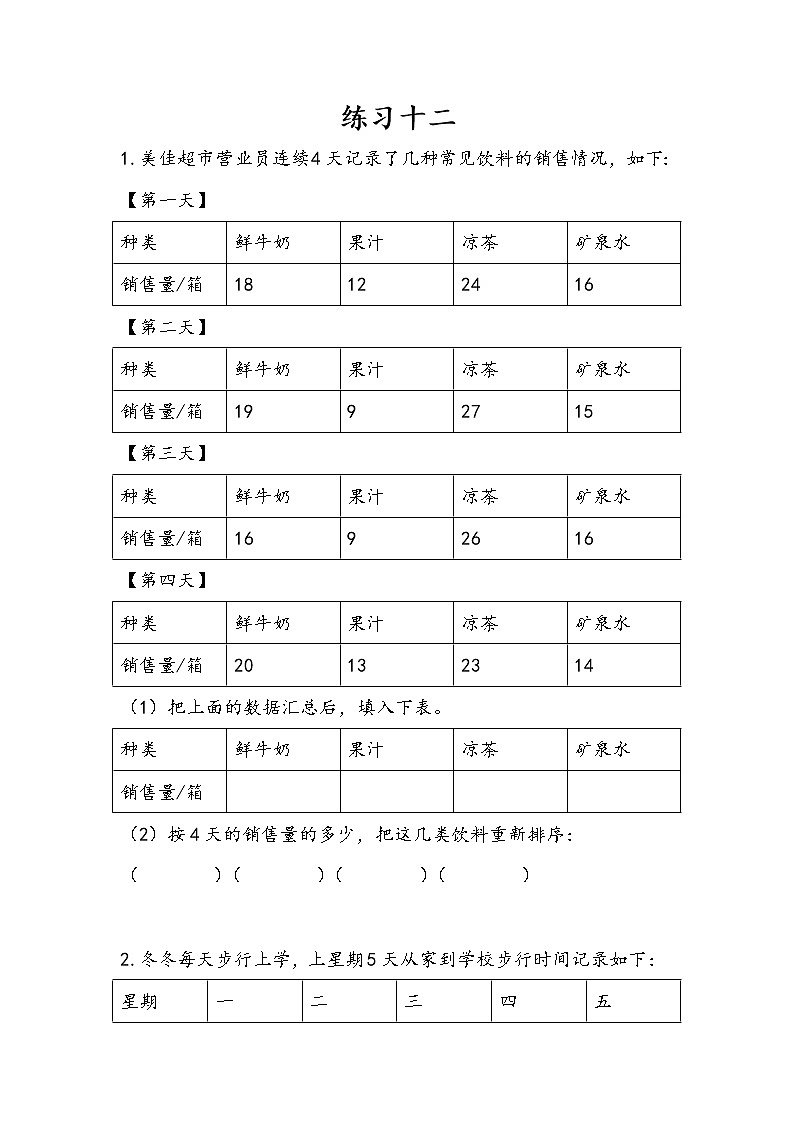 练习十二

1. 美佳超市营业员连续4天记录了几种常见饮料的销售情况，如下：

【第一天】

| 种类 | 鲜牛奶 | 果汁 | 凉茶 | 矿泉水 |
|---|---|---|---|---|
| 销售量/箱 | 18 | 12 | 24 | 16 |

【第二天】

| 种类 | 鲜牛奶 | 果汁 | 凉茶 | 矿泉水 |
|---|---|---|---|---|
| 销售量/箱 | 19 | 9 | 27 | 15 |

【第三天】

| 种类 | 鲜牛奶 | 果汁 | 凉茶 | 矿泉水 |
|---|---|---|---|---|
| 销售量/箱 | 16 | 9 | 26 | 16 |

【第四天】

| 种类 | 鲜牛奶 | 果汁 | 凉茶 | 矿泉水 |
|---|---|---|---|---|
| 销售量/箱 | 20 | 13 | 23 | 14 |

（1）把上面的数据汇总后，填入下表。

| 种类 | 鲜牛奶 | 果汁 | 凉茶 | 矿泉水 |
|---|---|---|---|---|
| 销售量/箱 | | | | |

（2）按4天的销售量的多少，把这几类饮料重新排序：

（ ）（ ）（ ）（ ）

2. 冬冬每天步行上学，上星期5天从家到学校步行时间记录如下：

| 星期 | 一 | 二 | 三 | 四 | 五 |
|---|---|---|---|---|---|